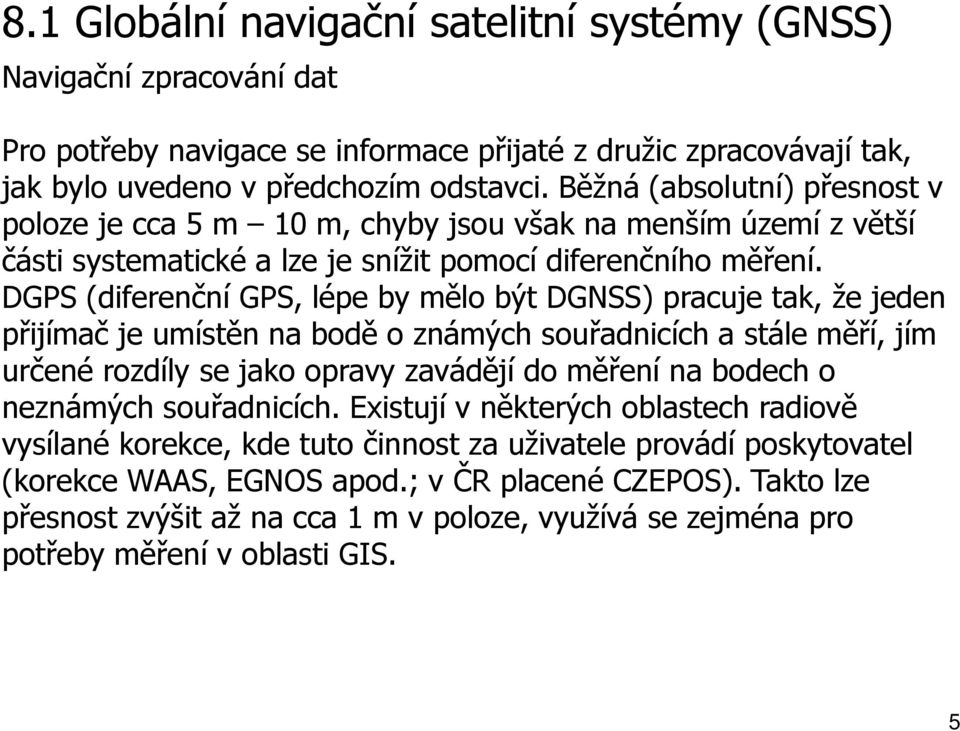 8.1 Globální navigační satelitní systémy (GNSS)

Navigační zpracování dat

Pro potřeby navigace se informace přijaté z družic zpracovávají tak, jak bylo uvedeno v předchozím odstavci. Běžná (absolutní) přesnost v poloze je cca 5 m – 10 m, chyby jsou však na menším území z větší části systematické a lze je snížit pomocí diferenčního měření. DGPS (diferenční GPS, lépe by mělo být DGNSS) pracuje tak, že jeden přijímač je umístěn na bodě o známých souřadnicích a stále měří, jím určené rozdíly se jako opravy zavádějí do měření na bodech o neznámých souřadnicích. Existují v některých oblastech radiově vysílané korekce, kde tuto činnost za uživatele provádí poskytovatel (korekce WAAS, EGNOS apod.; v ČR placené CZEPOS). Takto lze přesnost zvýšit až na cca 1 m v poloze, využívá se zejména pro potřeby měření v oblasti GIS.

5